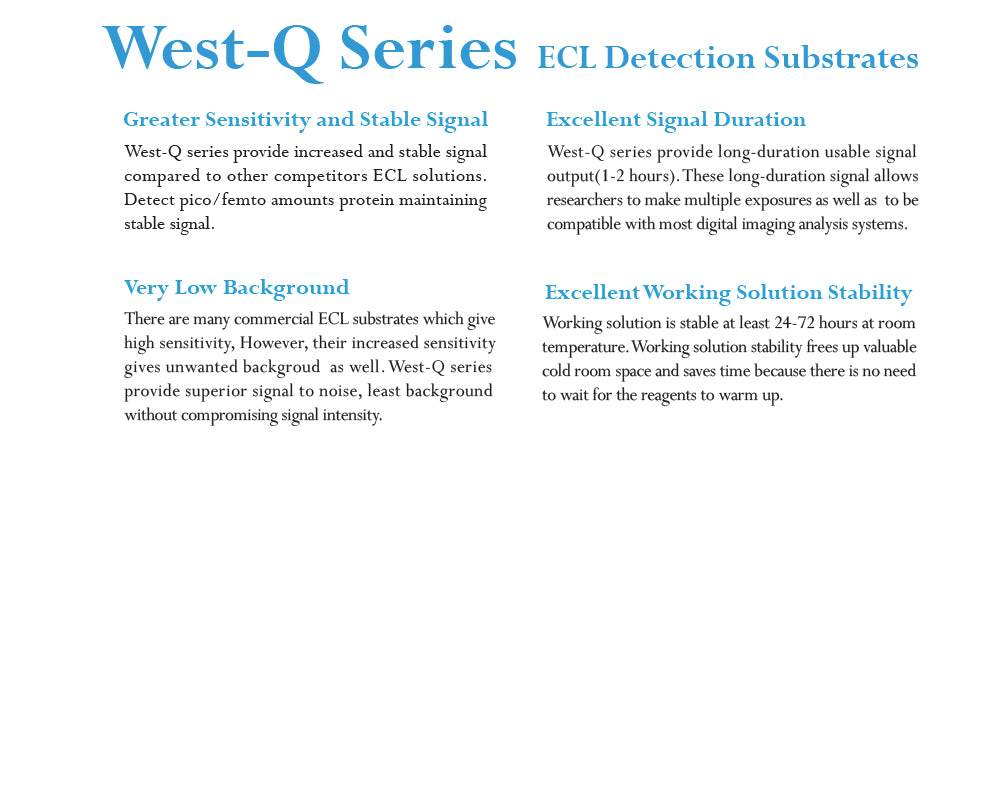 West-Q Series ECL Detection Substrates

Greater Sensitivity and Stable Signal

West-Q series provide increased and stable signal compared to other competitors ECL solutions. Detect pico/femto amounts protein maintaining stable signal.

Very Low Background

There are many commercial ECL substrates which give high sensitivity, However, their increased sensitivity gives unwanted backgroud as well. West-Q series provide superior signal to noise, least background without compromising signal intensity.

Excellent Signal Duration

West-Q series provide long-duration usable signal output(1-2 hours). These long-duration signal allows researchers to make multiple exposures as well as to be compatible with most digital imaging analysis systems.

Excellent Working Solution Stability

Working solution is stable at least 24-72 hours at room temperature. Working solution stability frees up valuable cold room space and saves time because there is no need to wait for the reagents to warm up.